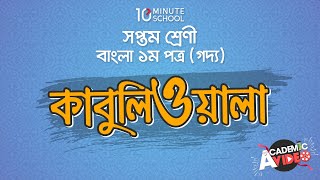 10 MINUTE SCHOOL

সপ্তম শ্রেণী
বাংলা ১ম পত্র (গদ্য)

কাবুলিওয়ালা

ACADEMIC VIDEO